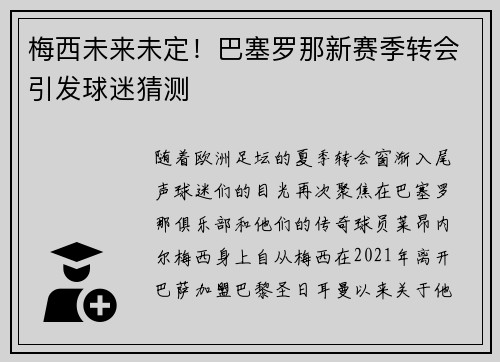 梅西未来未定！巴塞罗那新赛季转会引发球迷猜测

随着欧洲足坛的夏季转会窗渐入尾声球迷们的目光再次聚焦在巴塞罗那俱乐部和他们的传奇球员莱昂内尔梅西身上自从梅西在2021年离开巴萨加盟巴黎圣日耳曼以来关于他